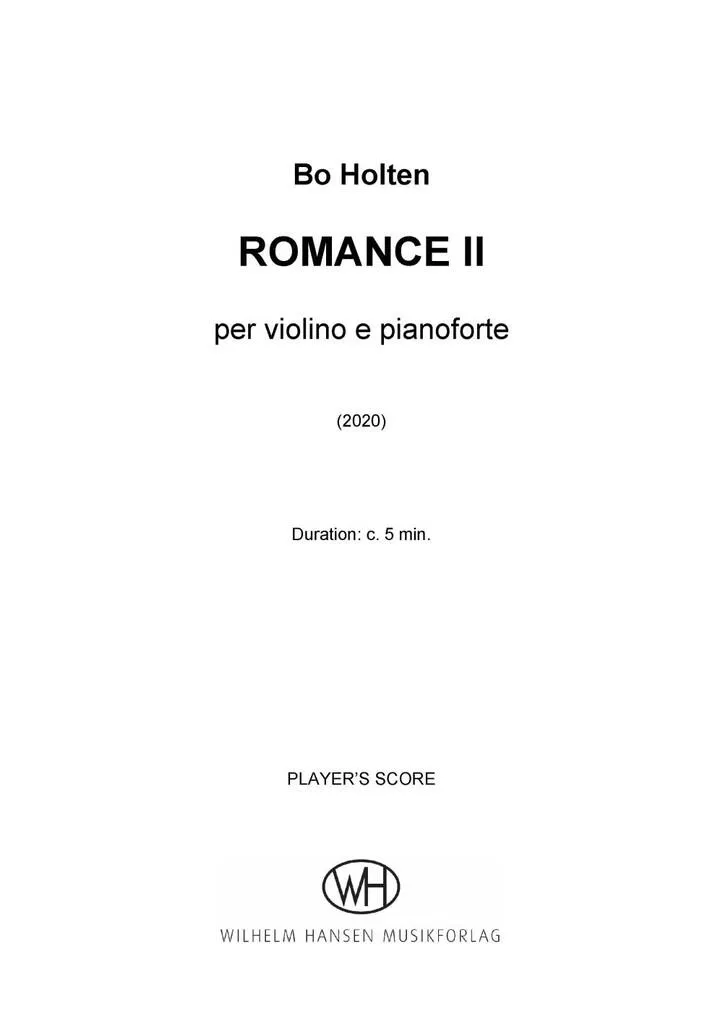 Bo Holten

ROMANCE II

per violino e pianoforte

(2020)

Duration: c. 5 min.

PLAYER'S SCORE

WH

WILHELM HANSEN MUSIKFORLAG